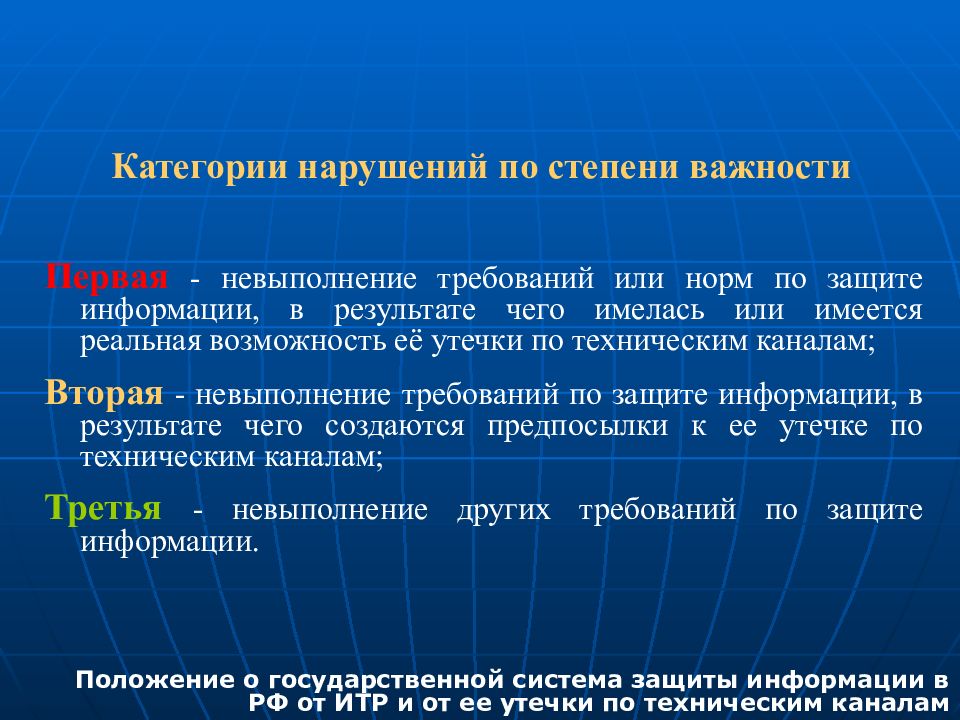 Категории нарушений по степени важности

Первая - невыполнение требований или норм по защите информации, в результате чего имелась или имеется реальная возможность её утечки по техническим каналам;

Вторая - невыполнение требований по защите информации, в результате чего создаются предпосылки к ее утечке по техническим каналам;

Третья - невыполнение других требований по защите информации.

Положение о государственной система защиты информации в РФ от ИТР и от ее утечки по техническим каналам